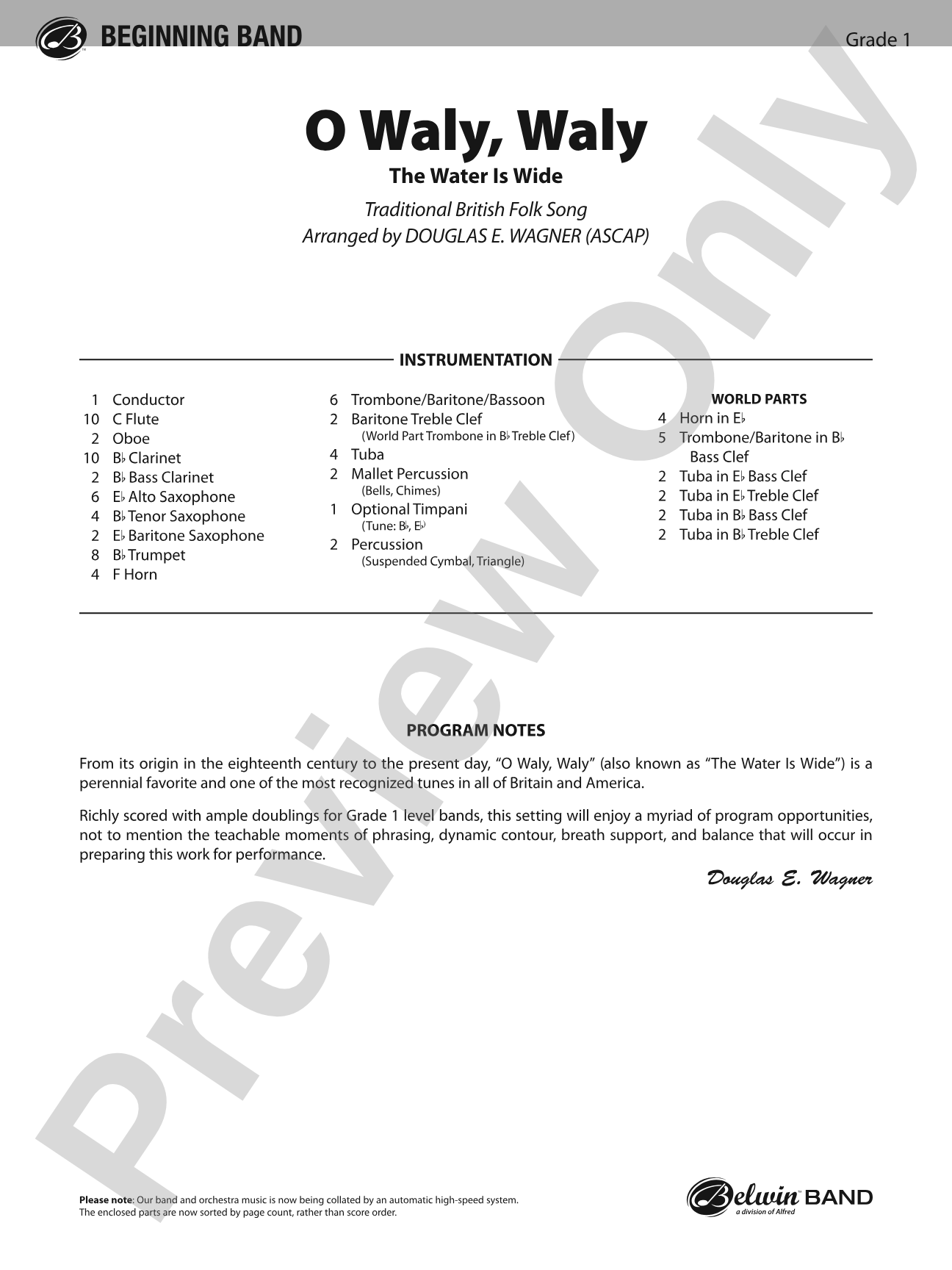 BEGINNING BAND

Grade 1

O Waly, Waly

The Water Is Wide

Traditional British Folk Song
Arranged by DOUGLAS E. WAGNER (ASCAP)

INSTRUMENTATION

1 Conductor
10 C Flute
2 Oboe
10 B♭ Clarinet
2 B♭ Bass Clarinet
6 E♭ Alto Saxophone
4 B♭ Tenor Saxophone
2 E♭ Baritone Saxophone
8 B♭ Trumpet
4 F Horn

6 Trombone/Baritone/Bassoon
2 Baritone Treble Clef
(World Part Trombone in B♭ Treble Clef)
4 Tuba
2 Mallet Percussion
(Bells, Chimes)
1 Optional Timpani
(Tune: B♭, E♭)
2 Percussion
(Suspended Cymbal, Triangle)

WORLD PARTS
4 Horn in E♭
5 Trombone/Baritone in B♭ Bass Clef
2 Tuba in E♭ Bass Clef
2 Tuba in E♭ Treble Clef
2 Tuba in B♭ Bass Clef
2 Tuba in B♭ Treble Clef

PROGRAM NOTES

From its origin in the eighteenth century to the present day, "O Waly, Waly" (also known as "The Water Is Wide") is a perennial favorite and one of the most recognized tunes in all of Britain and America.

Richly scored with ample doublings for Grade 1 level bands, this setting will enjoy a myriad of program opportunities, not to mention the teachable moments of phrasing, dynamic contour, breath support, and balance that will occur in preparing this work for performance.

Douglas E. Wagner

Please note: Our band and orchestra music is now being collated by an automatic high-speed system.
The enclosed parts are now sorted by page count, rather than score order.

Belwin BAND
a division of Alfred

Preview Only